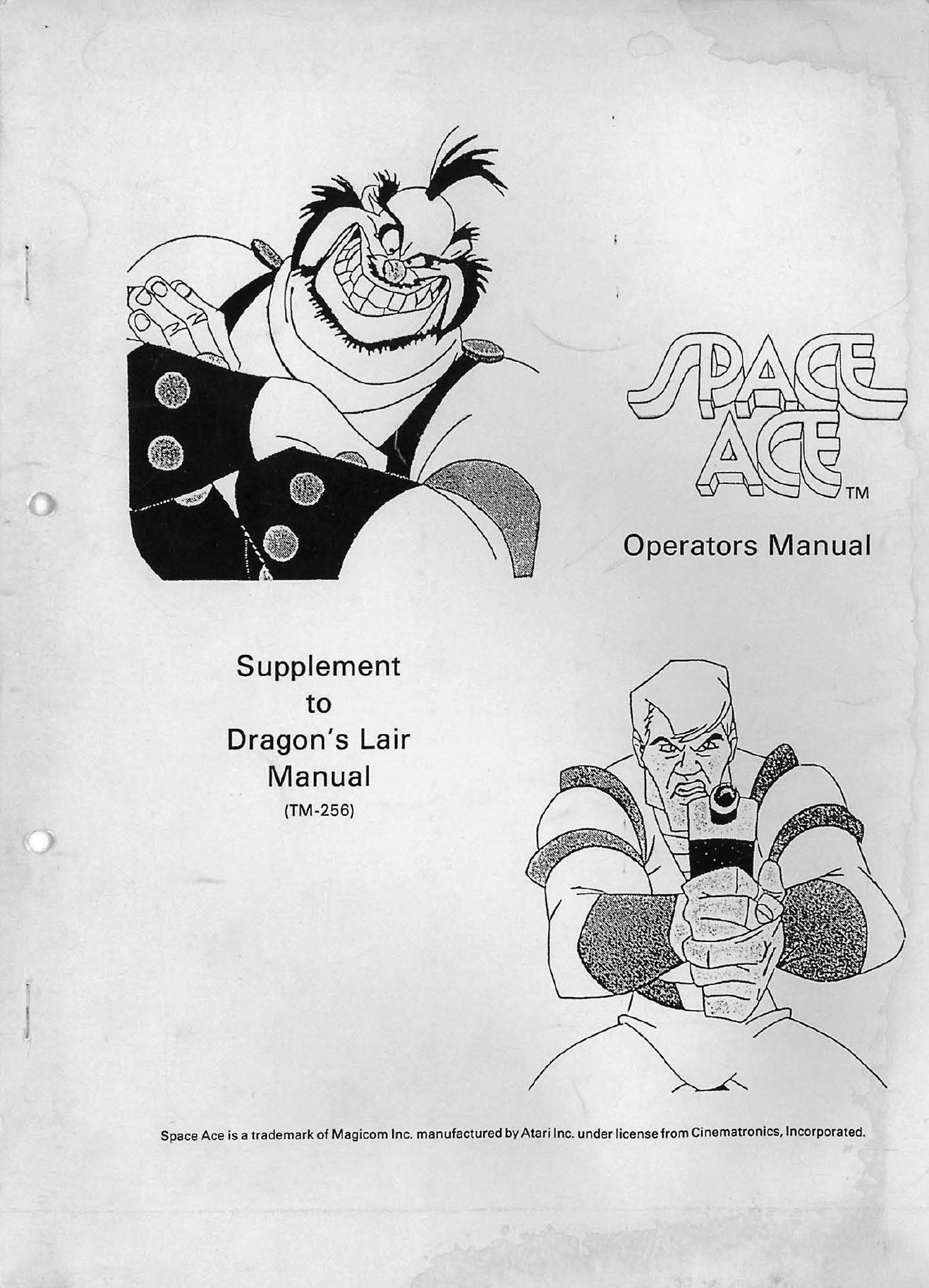 SPACE ACE™

Operators Manual

Supplement
to
Dragon's Lair
Manual
(TM-256)

Space Ace is a trademark of Magicom Inc. manufactured by Atari Inc. under license from Cinematronics, Incorporated.